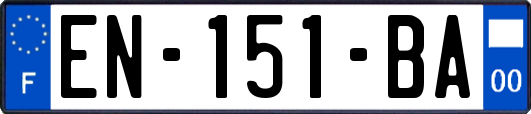 F
EN-151-BA
00